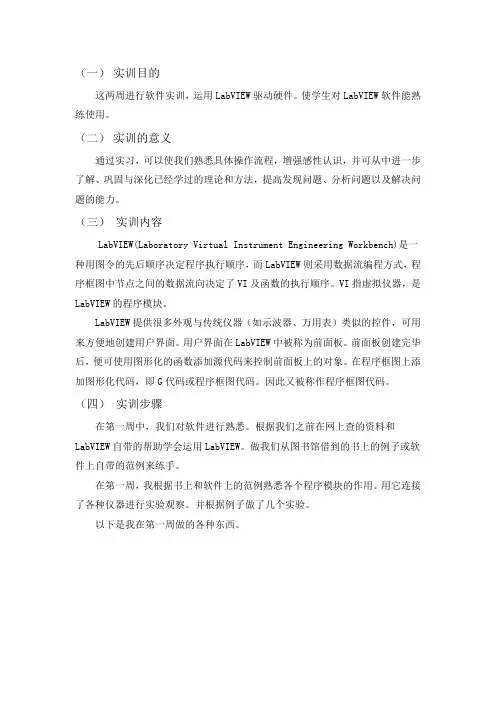 （一） 实训目的

这两周进行软件实训，运用 LabVIEW 驱动硬件。使学生对 LabVIEW 软件能熟练使用。

（二） 实训的意义

通过实习，可以使我们熟悉具体操作流程，增强感性认识，并可从中进一步了解、巩固与深化已经学过的理论和方法，提高发现问题、分析问题以及解决问题的能力。

（三） 实训内容

LabVIEW(Laboratory Virtual Instrument Engineering Workbench)是一种用图令的先后顺序决定程序执行顺序，而 LabVIEW 则采用数据流编程方式，程序框图中节点之间的数据流向决定了 VI 及函数的执行顺序。VI 指虚拟仪器，是 LabVIEW 的程序模块。

LabVIEW 提供很多外观与传统仪器（如示波器、万用表）类似的控件，可用来方便地创建用户界面。用户界面在 LabVIEW 中被称为前面板。前面板创建完毕后，便可使用图形化的函数添加源代码来控制前面板上的对象。在程序框图上添加图形化代码，即 G 代码或程序框图代码。因此又被称作程序框图代码。

（四） 实训步骤

在第一周中，我们对软件进行熟悉。根据我们之前在网上查的资料和 LabVIEW 自带的帮助学会运用 LabVIEW。做我们从图书馆借到的书上的例子或软件上自带的范例来练手。

在第一周，我根据书上和软件上的范例熟悉各个程序模块的作用。用它连接了各种仪器进行实验观察。并根据例子做了几个实验。

以下是我在第一周做的各种东西。